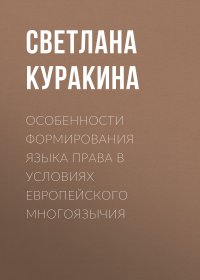 СВЕТЛАНА КУРАКИНА

ОСОБЕННОСТИ ФОРМИРОВАНИЯ ЯЗЫКА ПРАВА В УСЛОВИЯХ ЕВРОПЕЙСКОГО МНОГОЯЗЫЧИЯ